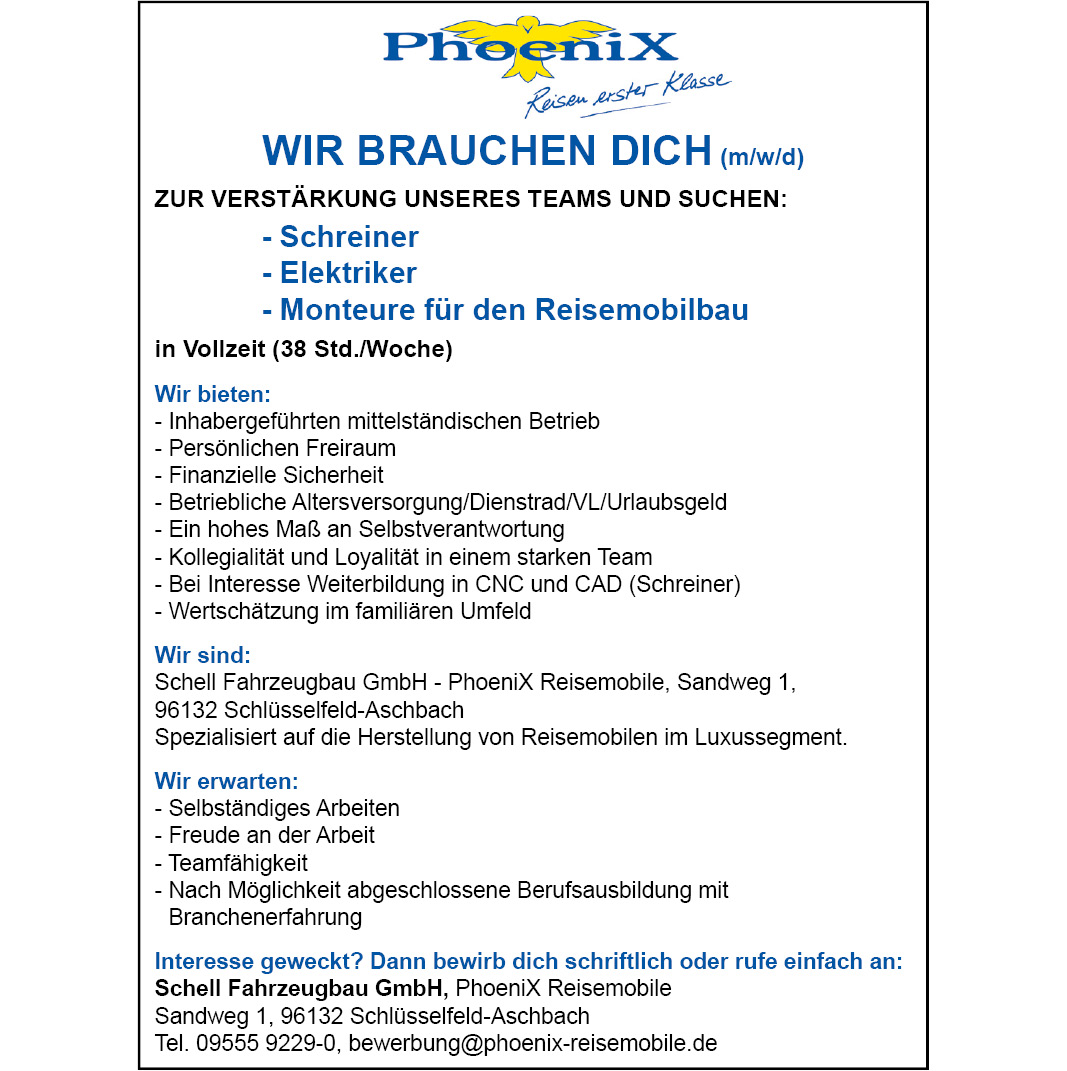 PhoeniX
Reisen erster Klasse

WIR BRAUCHEN DICH (m/w/d)

ZUR VERSTÄRKUNG UNSERES TEAMS UND SUCHEN:

- Schreiner
- Elektriker
- Monteure für den Reisemobilbau

in Vollzeit (38 Std./Woche)

Wir bieten:
- Inhabergeführten mittelständischen Betrieb
- Persönlichen Freiraum
- Finanzielle Sicherheit
- Betriebliche Altersversorgung/Dienstrad/VL/Urlaubsgeld
- Ein hohes Maß an Selbstverantwortung
- Kollegialität und Loyalität in einem starken Team
- Bei Interesse Weiterbildung in CNC und CAD (Schreiner)
- Wertschätzung im familiären Umfeld

Wir sind:
Schell Fahrzeugbau GmbH - PhoeniX Reisemobile, Sandweg 1, 96132 Schlüsselfeld-Aschbach
Spezialisiert auf die Herstellung von Reisemobilen im Luxussegment.

Wir erwarten:
- Selbständiges Arbeiten
- Freude an der Arbeit
- Teamfähigkeit
- Nach Möglichkeit abgeschlossene Berufsausbildung mit Branchenerfahrung

Interesse geweckt? Dann bewirb dich schriftlich oder rufe einfach an:
Schell Fahrzeugbau GmbH, PhoeniX Reisemobile
Sandweg 1, 96132 Schlüsselfeld-Aschbach
Tel. 09555 9229-0, bewerbung@phoenix-reisemobile.de